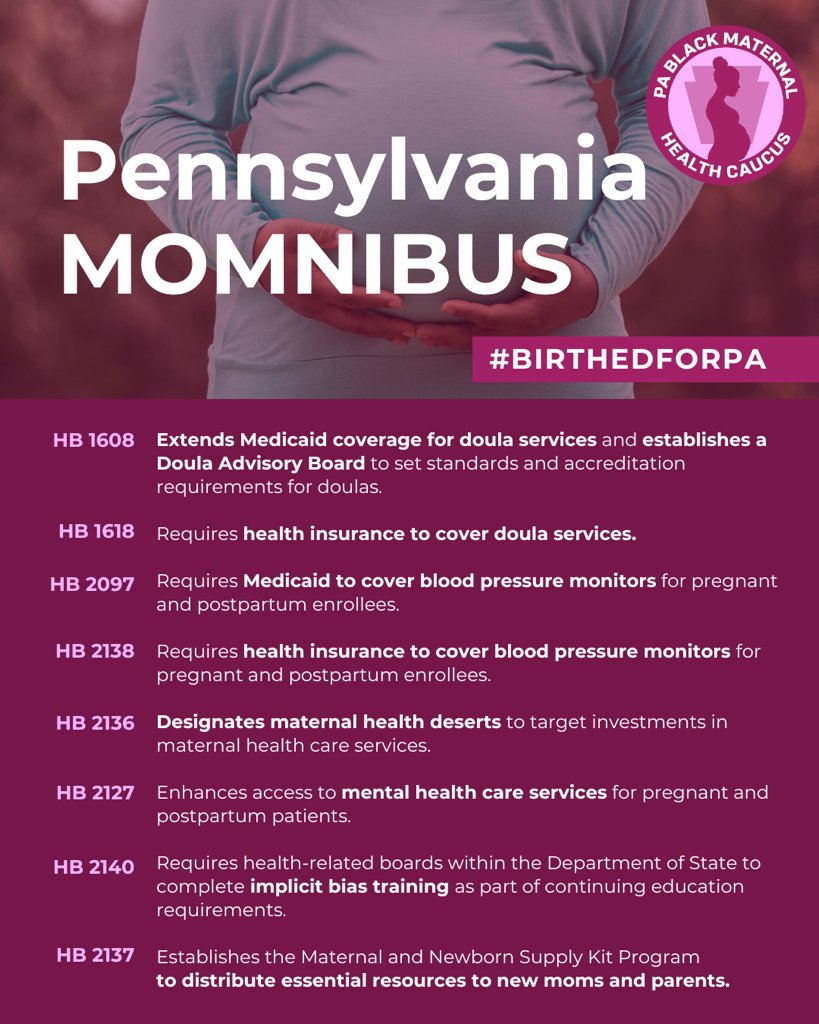 PA BLACK MATERNAL HEALTH CAUCUS

Pennsylvania MOMNIBUS

#BIRTHEDFORPA

HB 1608 Extends Medicaid coverage for doula services and establishes a Doula Advisory Board to set standards and accreditation requirements for doulas.

HB 1618 Requires health insurance to cover doula services.

HB 2097 Requires Medicaid to cover blood pressure monitors for pregnant and postpartum enrollees.

HB 2138 Requires health insurance to cover blood pressure monitors for pregnant and postpartum enrollees.

HB 2136 Designates maternal health deserts to target investments in maternal health care services.

HB 2127 Enhances access to mental health care services for pregnant and postpartum patients.

HB 2140 Requires health-related boards within the Department of State to complete implicit bias training as part of continuing education requirements.

HB 2137 Establishes the Maternal and Newborn Supply Kit Program to distribute essential resources to new moms and parents.